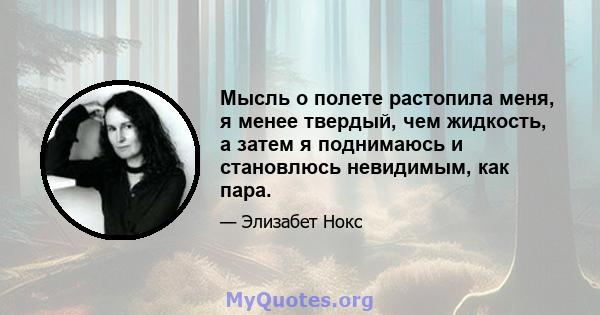 Мысль о полете растопила меня, я менее твердый, чем жидкость, а затем я поднимаюсь и становлюсь невидимым, как пара.

— Элизабет Нокс

MyQuotes.org